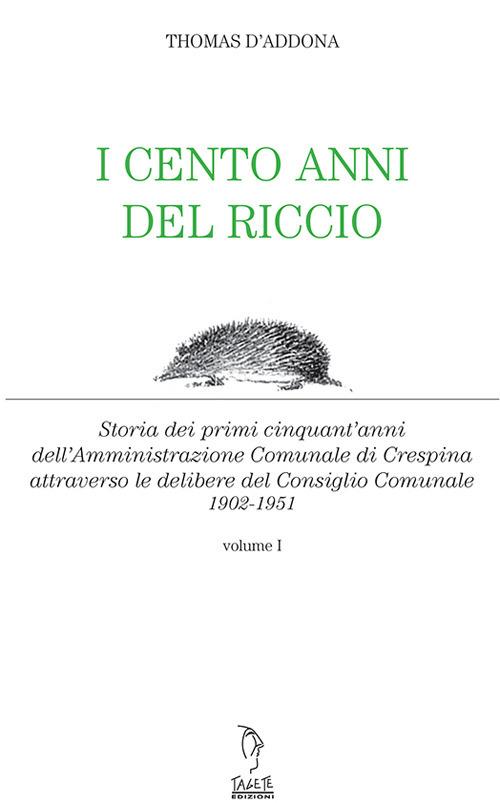 THOMAS D'ADDONA

I CENTO ANNI DEL RICCIO

Storia dei primi cinquant'anni dell'Amministrazione Comunale di Crespina attraverso le delibere del Consiglio Comunale 1902-1951

volume I

TAGETE EDIZIONI